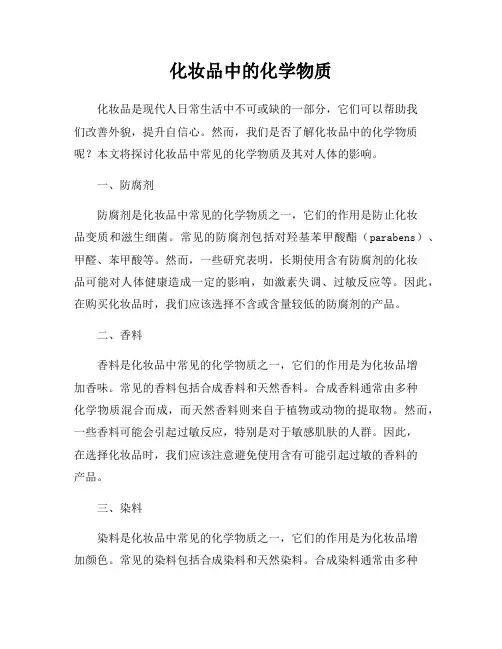 化妆品中的化学物质

化妆品是现代人日常生活中不可或缺的一部分，它们可以帮助我们改善外貌，提升自信心。然而，我们是否了解化妆品中的化学物质呢？本文将探讨化妆品中常见的化学物质及其对人体的影响。

一、防腐剂

防腐剂是化妆品中常见的化学物质之一，它们的作用是防止化妆品变质和滋生细菌。常见的防腐剂包括对羟基苯甲酸酯（parabens）、甲醛、苯甲酸等。然而，一些研究表明，长期使用含有防腐剂的化妆品可能对人体健康造成一定的影响，如激素失调、过敏反应等。因此，在购买化妆品时，我们应该选择不含或含量较低的防腐剂的产品。

二、香料

香料是化妆品中常见的化学物质之一，它们的作用是为化妆品增加香味。常见的香料包括合成香料和天然香料。合成香料通常由多种化学物质混合而成，而天然香料则来自于植物或动物的提取物。然而，一些香料可能会引起过敏反应，特别是对于敏感肌肤的人群。因此，在选择化妆品时，我们应该注意避免使用含有可能引起过敏的香料的产品。

三、染料

染料是化妆品中常见的化学物质之一，它们的作用是为化妆品增加颜色。常见的染料包括合成染料和天然染料。合成染料通常由多种